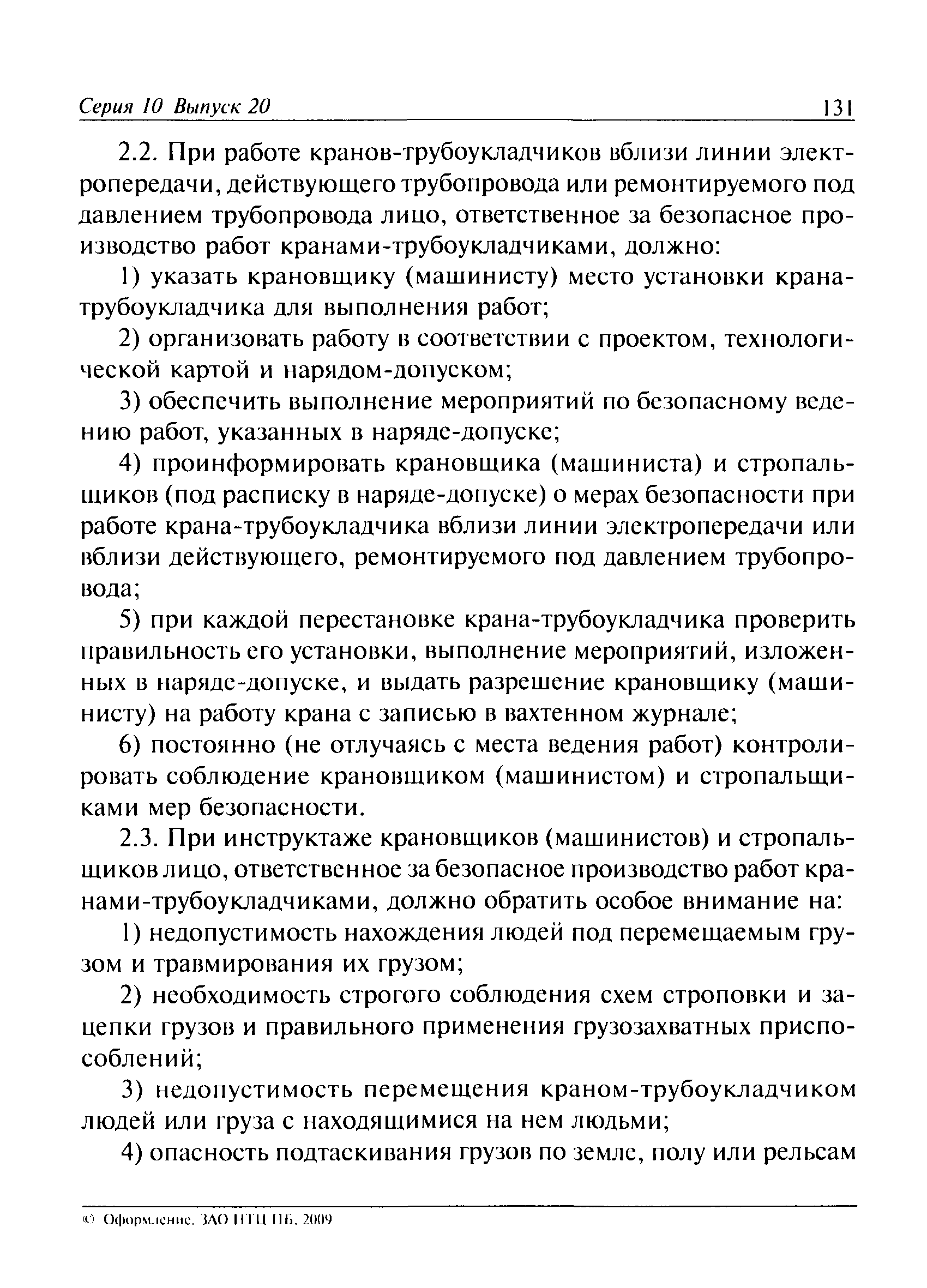 Серия 10 Выпуск 20

131

2.2. При работе кранов-трубоукладчиков вблизи линии электропередачи, действующего трубопровода или ремонтируемого под давлением трубопровода лицо, ответственное за безопасное производство работ кранами-трубоукладчиками, должно:

1) указать крановщику (машинисту) место установки крана-трубоукладчика для выполнения работ;

2) организовать работу в соответствии с проектом, технологической картой и нарядом-допуском;

3) обеспечить выполнение мероприятий по безопасному ведению работ, указанных в наряде-допуске;

4) проинформировать крановщика (машиниста) и стропальщиков (под расписку в наряде-допуске) о мерах безопасности при работе крана-трубоукладчика вблизи линии электропередачи или вблизи действующего, ремонтируемого под давлением трубопровода;

5) при каждой перестановке крана-трубоукладчика проверить правильность его установки, выполнение мероприятий, изложенных в наряде-допуске, и выдать разрешение крановщику (машинисту) на работу крана с записью в вахтенном журнале;

6) постоянно (не отлучаясь с места ведения работ) контролировать соблюдение крановщиком (машинистом) и стропальщиками мер безопасности.

2.3. При инструктаже крановщиков (машинистов) и стропальщиков лицо, ответственное за безопасное производство работ кранами-трубоукладчиками, должно обратить особое внимание на:

1) недопустимость нахождения людей под перемещаемым грузом и травмирования их грузом;

2) необходимость строгого соблюдения схем строповки и зацепки грузов и правильного применения грузозахватных приспособлений;

3) недопустимость перемещения краном-трубоукладчиком людей или груза с находящимися на нем людьми;

4) опасность подтаскивания грузов по земле, полу или рельсам

© Оформление. ЗАО НТЦ ПБ, 2009